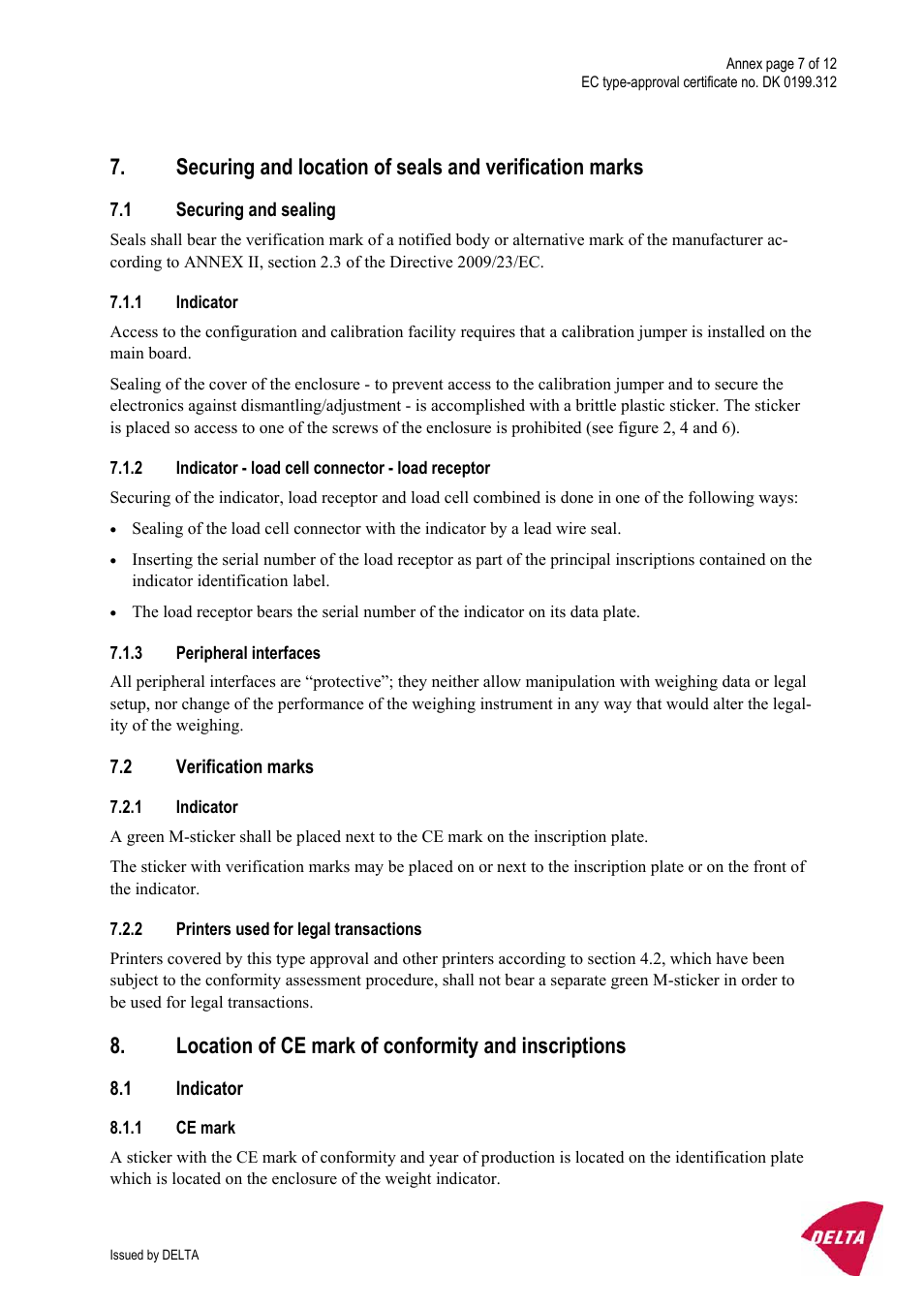 Annex page 7 of 12
EC type-approval certificate no. DK 0199.312

7. Securing and location of seals and verification marks

7.1 Securing and sealing

Seals shall bear the verification mark of a notified body or alternative mark of the manufacturer according to ANNEX II, section 2.3 of the Directive 2009/23/EC.

7.1.1 Indicator

Access to the configuration and calibration facility requires that a calibration jumper is installed on the main board.

Sealing of the cover of the enclosure - to prevent access to the calibration jumper and to secure the electronics against dismantling/adjustment - is accomplished with a brittle plastic sticker. The sticker is placed so access to one of the screws of the enclosure is prohibited (see figure 2, 4 and 6).

7.1.2 Indicator - load cell connector - load receptor

Securing of the indicator, load receptor and load cell combined is done in one of the following ways:

• Sealing of the load cell connector with the indicator by a lead wire seal.

• Inserting the serial number of the load receptor as part of the principal inscriptions contained on the indicator identification label.

• The load receptor bears the serial number of the indicator on its data plate.

7.1.3 Peripheral interfaces

All peripheral interfaces are “protective”; they neither allow manipulation with weighing data or legal setup, nor change of the performance of the weighing instrument in any way that would alter the legality of the weighing.

7.2 Verification marks

7.2.1 Indicator

A green M-sticker shall be placed next to the CE mark on the inscription plate.

The sticker with verification marks may be placed on or next to the inscription plate or on the front of the indicator.

7.2.2 Printers used for legal transactions

Printers covered by this type approval and other printers according to section 4.2, which have been subject to the conformity assessment procedure, shall not bear a separate green M-sticker in order to be used for legal transactions.

8. Location of CE mark of conformity and inscriptions

8.1 Indicator

8.1.1 CE mark

A sticker with the CE mark of conformity and year of production is located on the identification plate which is located on the enclosure of the weight indicator.

Issued by DELTA

DELTA